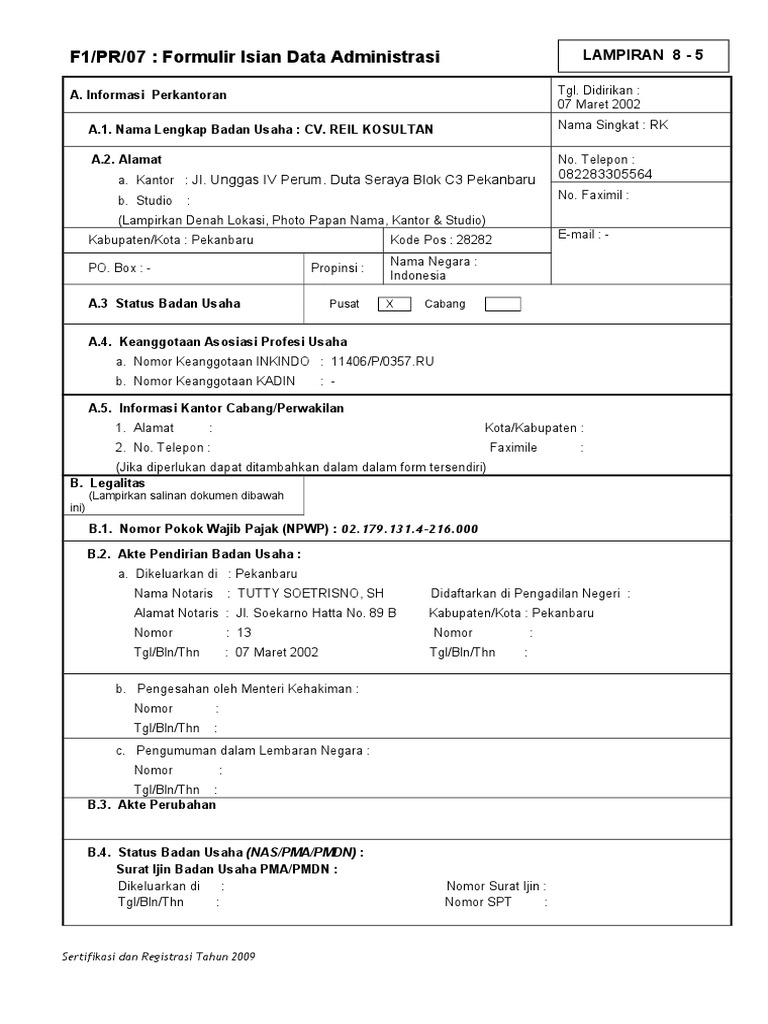 F1/PR/07 : Formulir Isian Data Administrasi

LAMPIRAN 8 - 5

A. Informasi Perkantoran

Tgl. Didirikan : 07 Maret 2002

A.1. Nama Lengkap Badan Usaha : CV. REIL KOSULTAN

Nama Singkat : RK

A.2. Alamat
a. Kantor : Jl. Unggas IV Perum. Duta Seraya Blok C3 Pekanbaru
b. Studio :
(Lampirkan Denah Lokasi, Photo Papan Nama, Kantor & Studio)

No. Telepon : 082283305564

No. Faximil :

Kabupaten/Kota : Pekanbaru

Kode Pos : 28282

E-mail : -

PO. Box : -

Propinsi :

Nama Negara : Indonesia

A.3 Status Badan Usaha

Pusat X Cabang

A.4. Keanggotaan Asosiasi Profesi Usaha
a. Nomor Keanggotaan INKINDO : 11406/P/0357.RU
b. Nomor Keanggotaan KADIN : -

A.5. Informasi Kantor Cabang/Perwakilan
1. Alamat : Kota/Kabupaten :
2. No. Telepon : Faximile :
(Jika diperlukan dapat ditambahkan dalam dalam form tersendiri)

B. Legalitas
(Lampirkan salinan dokumen dibawah ini)

B.1. Nomor Pokok Wajib Pajak (NPWP) : 02.179.131.4-216.000

B.2. Akte Pendirian Badan Usaha :
a. Dikeluarkan di : Pekanbaru
Nama Notaris : TUTTY SOETRISNO, SH
Didaftarkan di Pengadilan Negeri :
Alamat Notaris : Jl. Soekarno Hatta No. 89 B
Kabupaten/Kota : Pekanbaru
Nomor : 13
Nomor :
Tgl/Bln/Thn : 07 Maret 2002
Tgl/Bln/Thn :

b. Pengesahan oleh Menteri Kehakiman :
Nomor :
Tgl/Bln/Thn :

c. Pengumuman dalam Lembaran Negara :
Nomor :
Tgl/Bln/Thn :

B.3. Akte Perubahan

B.4. Status Badan Usaha (NAS/PMA/PMDN) :
Surat Ijin Badan Usaha PMA/PMDN :
Dikeluarkan di :
Nomor Surat Ijin :
Tgl/Bln/Thn :
Nomor SPT :

Sertifikasi dan Registrasi Tahun 2009